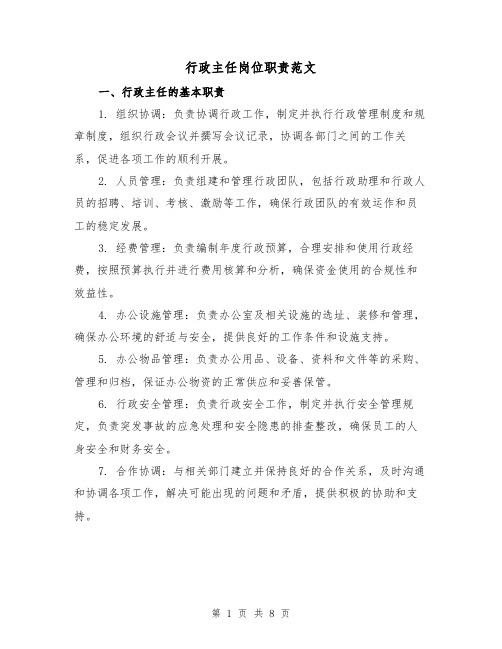 行政主任岗位职责范文

一、行政主任的基本职责

1. 组织协调：负责协调行政工作，制定并执行行政管理制度和规章制度，组织行政会议并撰写会议记录，协调各部门之间的工作关系，促进各项工作的顺利开展。

2. 人员管理：负责组建和管理行政团队，包括行政助理和行政人员的招聘、培训、考核、激励等工作，确保行政团队的有效运作和员工的稳定发展。

3. 经费管理：负责编制年度行政预算，合理安排和使用行政经费，按照预算执行并进行费用核算和分析，确保资金使用的合规性和效益性。

4. 办公设施管理：负责办公室及相关设施的选址、装修和管理，确保办公环境的舒适与安全，提供良好的工作条件和设施支持。

5. 办公物品管理：负责办公用品、设备、资料和文件等的采购、管理和归档，保证办公物资的正常供应和妥善保管。

6. 行政安全管理：负责行政安全工作，制定并执行安全管理规定，负责突发事故的应急处理和安全隐患的排查整改，确保员工的人身安全和财务安全。

7. 合作协调：与相关部门建立并保持良好的合作关系，及时沟通和协调各项工作，解决可能出现的问题和矛盾，提供积极的协助和支持。

第 1 页 共 8 页